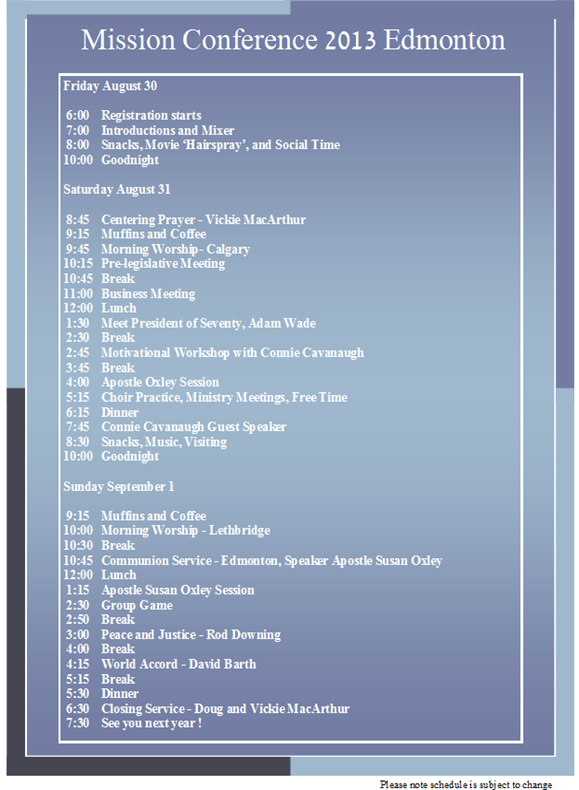 Mission Conference 2013 Edmonton

Friday August 30

6:00 Registration starts
7:00 Introductions and Mixer
8:00 Snacks, Movie 'Hairspray', and Social Time
10:00 Goodnight

Saturday August 31

8:45 Centering Prayer - Vickie MacArthur
9:15 Muffins and Coffee
9:45 Morning Worship- Calgary
10:15 Pre-legislative Meeting
10:45 Break
11:00 Business Meeting
12:00 Lunch
1:30 Meet President of Seventy, Adam Wade
2:30 Break
2:45 Motivational Workshop with Connie Cavanaugh
3:45 Break
4:00 Apostle Oxley Session
5:15 Choir Practice, Ministry Meetings, Free Time
6:15 Dinner
7:45 Connie Cavanaugh Guest Speaker
8:30 Snacks, Music, Visiting
10:00 Goodnight

Sunday September 1

9:15 Muffins and Coffee
10:00 Morning Worship - Lethbridge
10:30 Break
10:45 Communion Service - Edmonton, Speaker Apostle Susan Oxley
12:00 Lunch
1:15 Apostle Susan Oxley Session
2:30 Group Game
2:50 Break
3:00 Peace and Justice - Rod Downing
4:00 Break
4:15 World Accord - David Barth
5:15 Break
5:30 Dinner
6:30 Closing Service - Doug and Vickie MacArthur
7:30 See you next year !

Please note schedule is subject to change